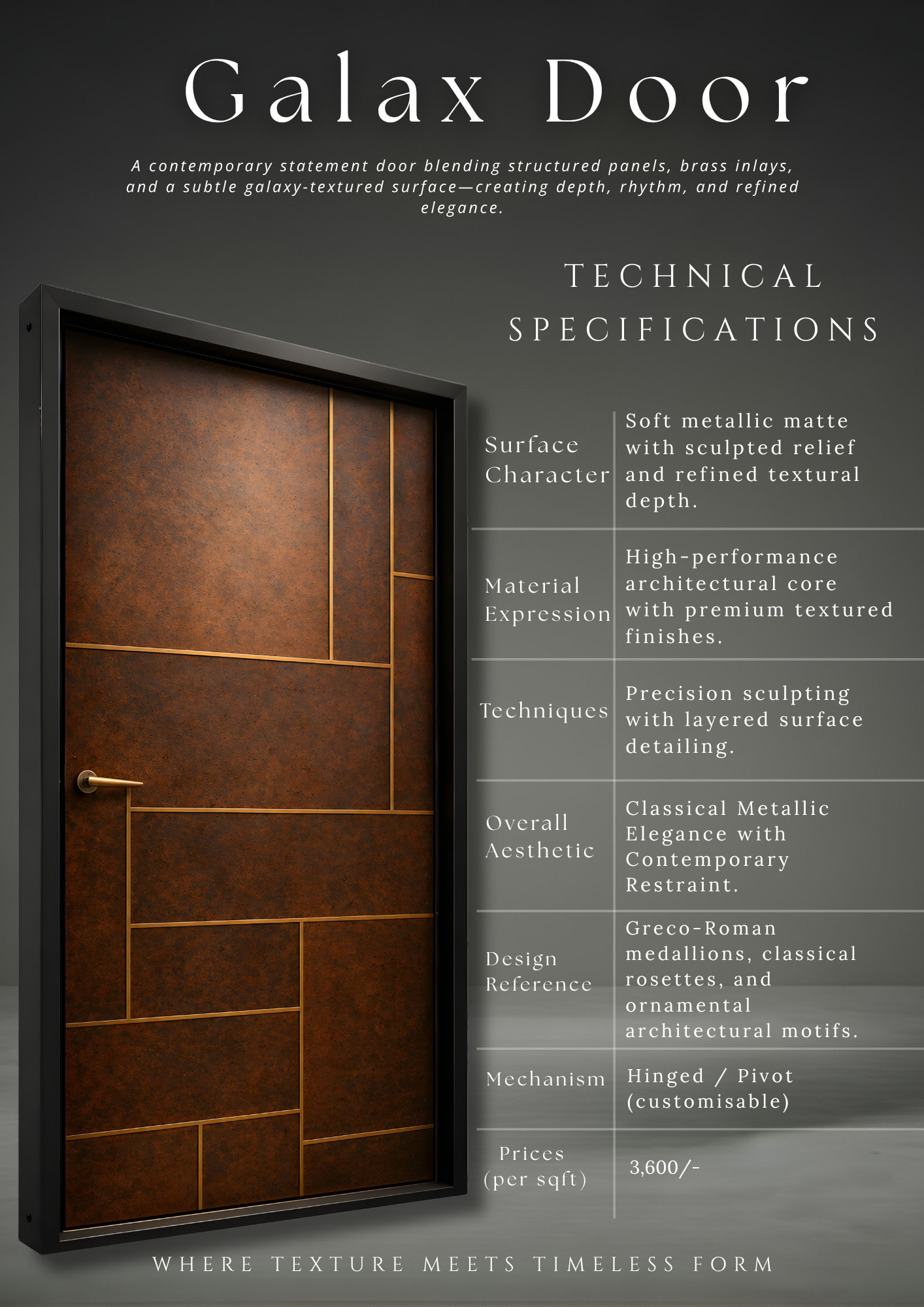 Galax Door

A contemporary statement door blending structured panels, brass inlays, and a subtle galaxy-textured surface—creating depth, rhythm, and refined elegance.

TECHNICAL SPECIFICATIONS

| Surface Character | Soft metallic matte with sculpted relief and refined textural depth. |
|---|---|
| Material Expression | High-performance architectural core with premium textured finishes. |
| Techniques | Precision sculpting with layered surface detailing. |
| Overall Aesthetic | Classical Metallic Elegance with Contemporary Restraint. |
| Design Reference | Greco-Roman medallions, classical rosettes, and ornamental architectural motifs. |
| Mechanism | Hinged / Pivot (customisable) |
| Prices (per sqft) | 3,600/- |

WHERE TEXTURE MEETS TIMELESS FORM